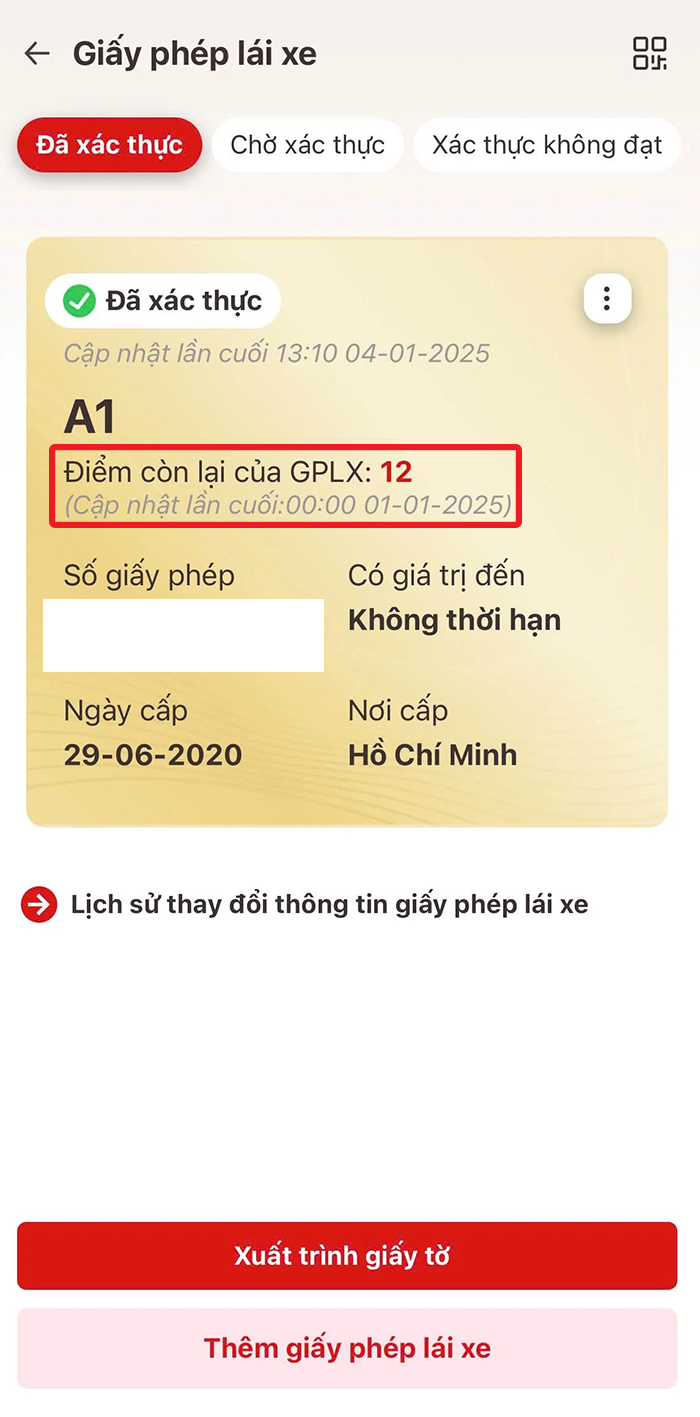 Giấy phép lái xe

Đã xác thực
Chờ xác thực
Xác thực không đạt

Đã xác thực
Cập nhật lần cuối 13:10 04-01-2025

A1
Điểm còn lại của GPLX: 12
(Cập nhật lần cuối:00:00 01-01-2025)

Số giấy phép

Có giá trị đến
Không thời hạn

Ngày cấp
29-06-2020

Nơi cấp
Hồ Chí Minh

Lịch sử thay đổi thông tin giấy phép lái xe

Xuất trình giấy tờ

Thêm giấy phép lái xe